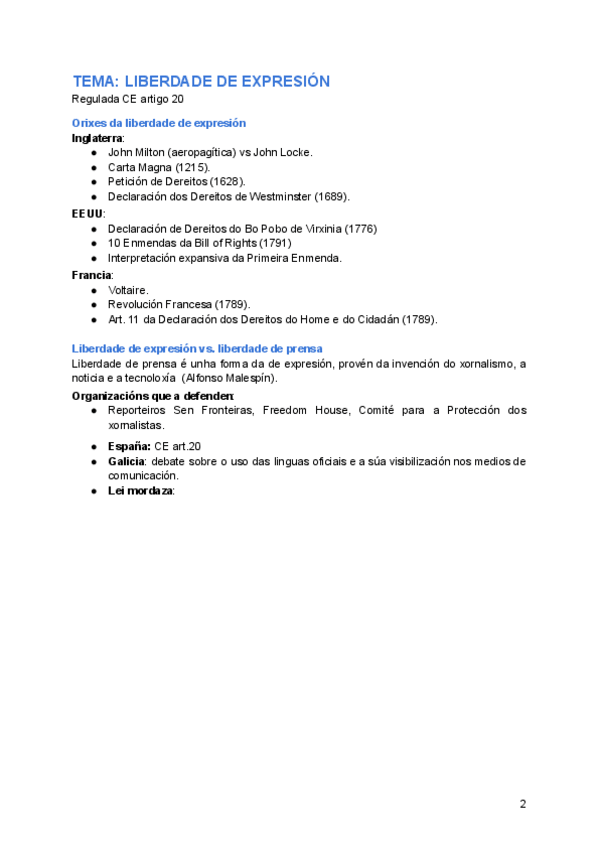 TEMA: LIBERDADE DE EXPRESIÓN
Regulada CE artigo 20

Orixes da liberdade de expresión
Inglaterra:
● John Milton (aeropagítica) vs John Locke.
● Carta Magna (1215).
● Petición de Dereitos (1628).
● Declaración dos Dereitos de Westminster (1689).
EEUU:
● Declaración de Dereitos do Bo Pobo de Virxinia (1776)
● 10 Enmendas da Bill of Rights (1791)
● Interpretación expansiva da Primeira Enmenda.
Francia:
● Voltaire.
● Revolución Francesa (1789).
● Art. 11 da Declaración dos Dereitos do Home e do Cidadán (1789).

Liberdade de expresión vs. liberdade de prensa
Liberdade de prensa é unha forma da de expresión, provén da invención do xornalismo, a noticia e a tecnoloxía (Alfonso Malespín).
Organizacións que a defenden:
● Reporteiros Sen Fronteiras, Freedom House, Comité para a Protección dos xornalistas.
● España: CE art.20
● Galicia: debate sobre o uso das linguas oficiais e a súa visibilización nos medios de comunicación.
● Lei mordaza:

2